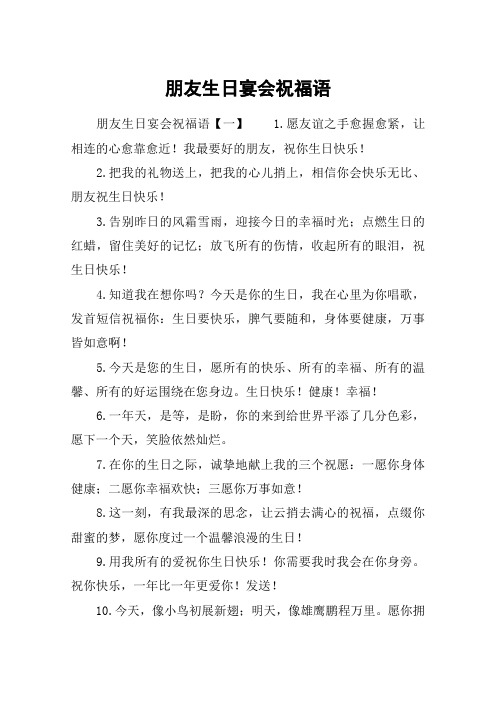 朋友生日宴会祝福语

朋友生日宴会祝福语【一】　　1.愿友谊之手愈握愈紧，让相连的心愈靠愈近！我最要好的朋友，祝你生日快乐！

2.把我的礼物送上，把我的心儿捎上，相信你会快乐无比、朋友祝生日快乐！

3.告别昨日的风霜雪雨，迎接今日的幸福时光；点燃生日的红蜡，留住美好的记忆；放飞所有的伤情，收起所有的眼泪，祝生日快乐！

4.知道我在想你吗？今天是你的生日，我在心里为你唱歌，发首短信祝福你：生日要快乐，脾气要随和，身体要健康，万事皆如意啊！

5.今天是您的生日，愿所有的快乐、所有的幸福、所有的温馨、所有的好运围绕在您身边。生日快乐！健康！幸福！

6.一年天，是等，是盼，你的来到给世界平添了几分色彩，愿下一个天，笑脸依然灿烂。

7.在你的生日之际，诚挚地献上我的三个祝愿：一愿你身体健康；二愿你幸福欢快；三愿你万事如意！

8.这一刻，有我最深的思念，让云捎去满心的祝福，点缀你甜蜜的梦，愿你度过一个温馨浪漫的生日！

9.用我所有的爱祝你生日快乐！你需要我时我会在你身旁。祝你快乐，一年比一年更爱你！发送！

10.今天，像小鸟初展新翅；明天，像雄鹰鹏程万里。愿你拥